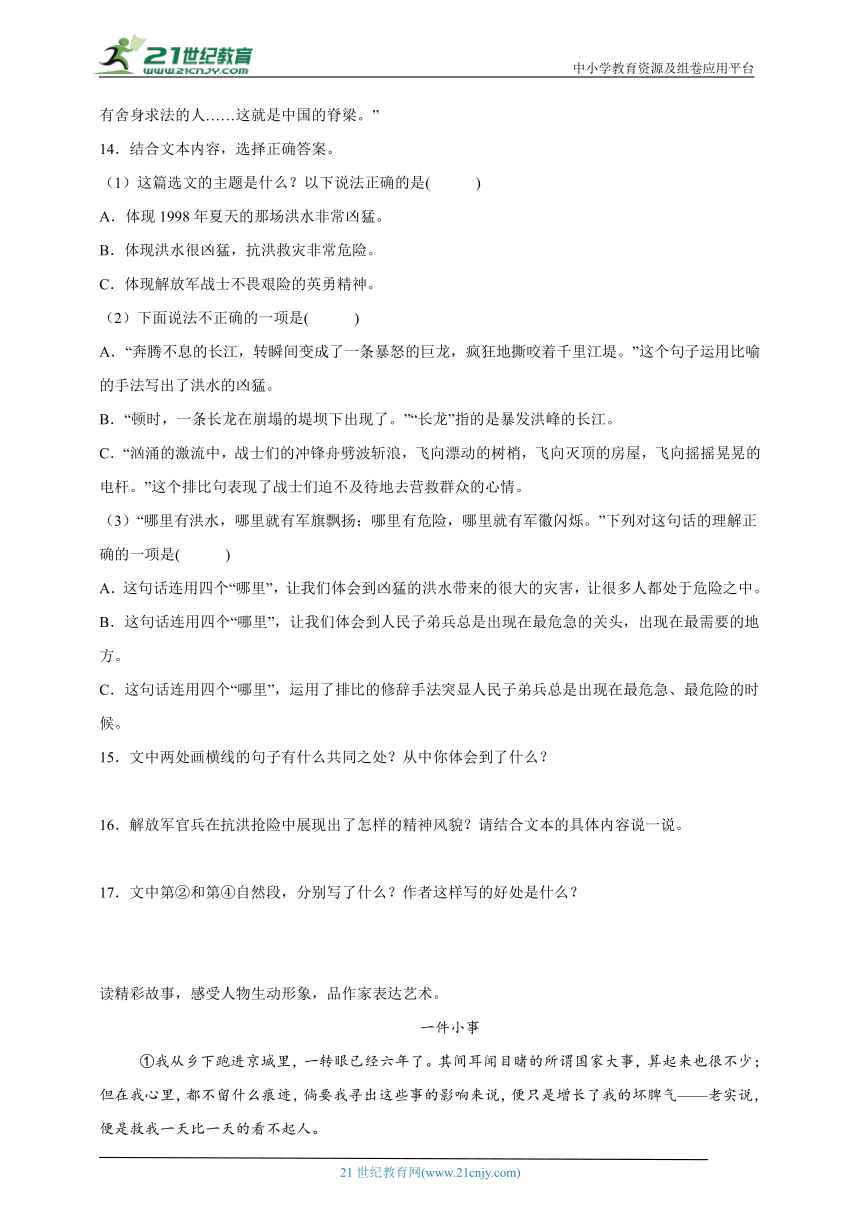 21世纪教育
www.21cnjy.com
中小学教育资源及组卷应用平台

有舍身求法的人……这就是中国的脊梁。”

14．结合文本内容，选择正确答案。

（1）这篇选文的主题是什么？以下说法正确的是(　　)

A．体现 1998 年夏天的那场洪水非常凶猛。

B．体现洪水很凶猛，抗洪救灾非常危险。

C．体现解放军战士不畏艰险的英勇精神。

（2）下面说法不正确的一项是(　　)

A．“奔腾不息的长江，转瞬间变成了一条暴怒的巨龙，疯狂地撕咬着千里江堤。”这个句子运用比喻的手法写出了洪水的凶猛。

B．“顿时，一条长龙在崩塌的堤坝下出现了。”“长龙”指的是暴发洪峰的长江。

C．“汹涌的激流中，战士们的冲锋舟劈波斩浪，飞向漂动的树梢，飞向灭顶的房屋，飞向摇摇晃晃的电杆。”这个排比句表现了战士们迫不及待地去营救群众的心情。

（3）“哪里有洪水，哪里就有军旗飘扬；哪里有危险，哪里就有军徽闪烁。”下列对这句话的理解正确的一项是(　　)

A．这句话连用四个“哪里”，让我们体会到凶猛的洪水带来的很大的灾害，让很多人都处于危险之中。

B．这句话连用四个“哪里”，让我们体会到人民子弟兵总是出现在最危急的关头，出现在最需要的地方。

C．这句话连用四个“哪里”，运用了排比的修辞手法突显人民子弟兵总是出现在最危急、最危险的时候。

15．文中两处画横线的句子有什么共同之处？从中你体会到了什么？

16．解放军官兵在抗洪抢险中展现出了怎样的精神风貌？请结合文本的具体内容说一说。

17．文中第②和第④自然段，分别写了什么？作者这样写的好处是什么？

读精彩故事，感受人物生动形象，品作家表达艺术。

一件小事

①我从乡下跑进京城里，一转眼已经六年了。其间耳闻目睹的所谓国家大事，算起来也很不少；但在我心里，都不留什么痕迹，倘要我寻出这些事的影响来说，便只是增长了我的坏脾气——老实说，便是教我一天比一天的看不起人。

21 世纪教育网(www.21cnjy.com)